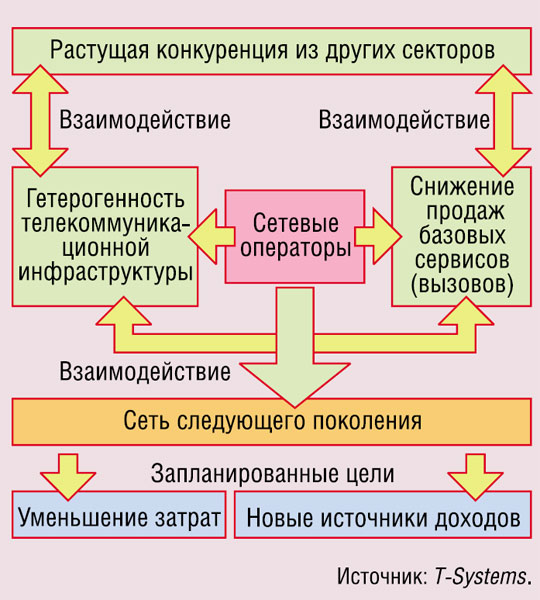 Растущая конкуренция из других секторов

Взаимодействие

Взаимодействие

Гетерогенность телекоммуникационной инфраструктуры

Сетевые операторы

Снижение продаж базовых сервисов (вызовов)

Взаимодействие

Сеть следующего поколения

Запланированные цели

Уменьшение затрат

Новые источники доходов

Источник: T-Systems.